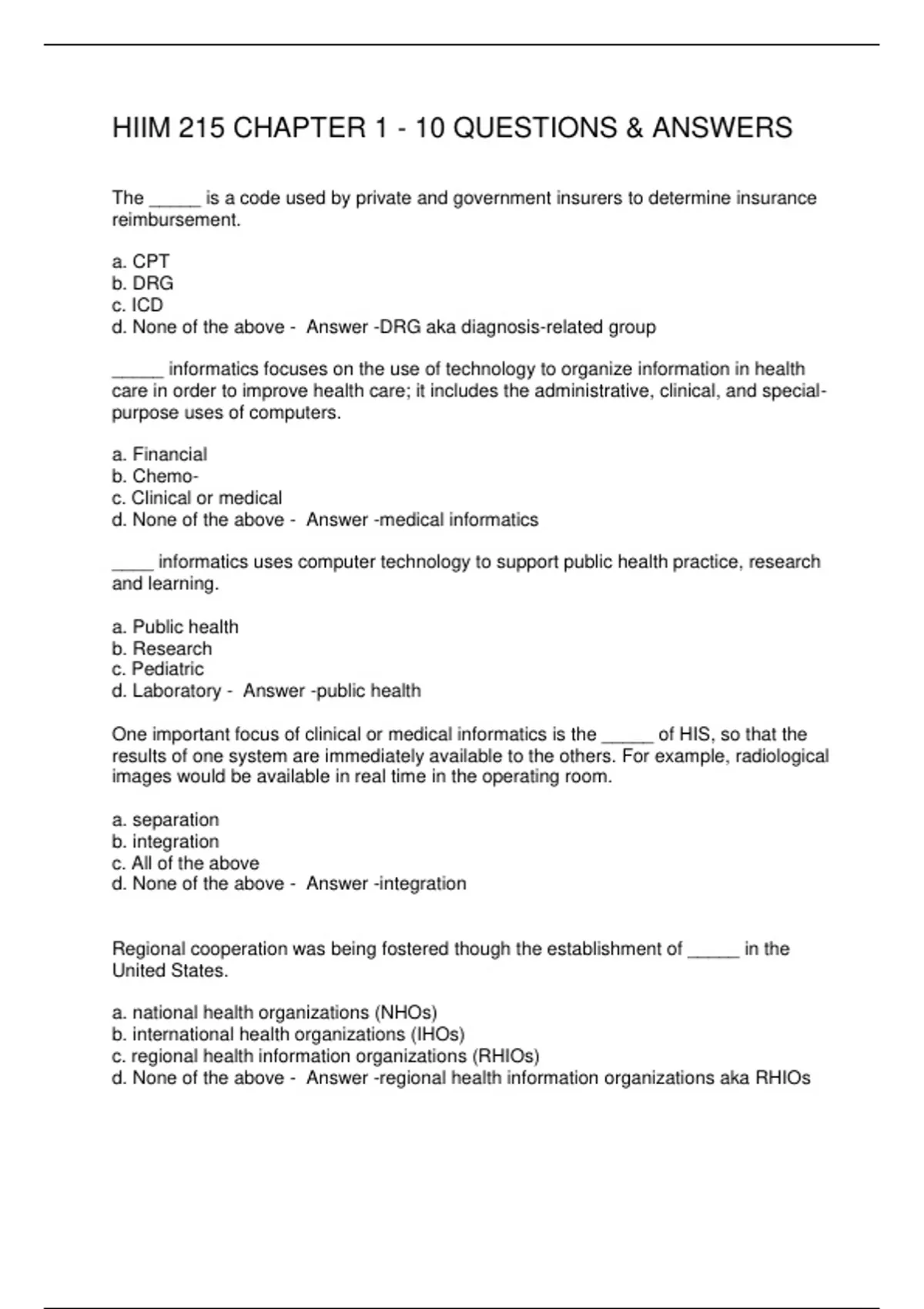 HIIM 215 CHAPTER 1 - 10 QUESTIONS & ANSWERS

The _____ is a code used by private and government insurers to determine insurance reimbursement.

a. CPT
b. DRG
c. ICD
d. None of the above - Answer -DRG aka diagnosis-related group

_____ informatics focuses on the use of technology to organize information in health care in order to improve health care; it includes the administrative, clinical, and special-purpose uses of computers.

a. Financial
b. Chemo-
c. Clinical or medical
d. None of the above - Answer -medical informatics

____ informatics uses computer technology to support public health practice, research and learning.

a. Public health
b. Research
c. Pediatric
d. Laboratory - Answer -public health

One important focus of clinical or medical informatics is the _____ of HIS, so that the results of one system are immediately available to the others. For example, radiological images would be available in real time in the operating room.

a. separation
b. integration
c. All of the above
d. None of the above - Answer -integration

Regional cooperation was being fostered though the establishment of _____ in the United States.

a. national health organizations (NHOs)
b. international health organizations (IHOs)
c. regional health information organizations (RHIOs)
d. None of the above - Answer -regional health information organizations aka RHIOs